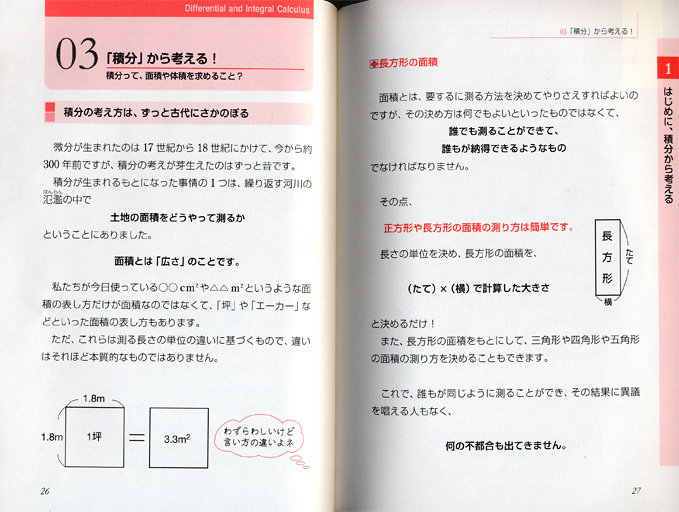 Differential and Integral Calculus

03 「積分」から考える！
積分って、面積や体積を求めること？

積分の考え方は、ずっと古代にさかのぼる

微分が生まれたのは 17 世紀から 18 世紀にかけて、今から約 300 年前ですが、積分の考えが芽生えたのはずっと昔です。

積分が生まれるもとになった事情の 1 つは、繰り返す河川の氾濫（はんらん）の中で

土地の面積をどうやって測るか

ということにありました。

面積とは「広さ」のことです。

私たちが今日使っている○○ $cm^2$ や△△ $m^2$ というような面積の表し方だけが面積なのではなくて、「坪」や「エーカー」などといった面積の表し方もあります。

ただ、これらは測る長さの単位の違いに基づくもので、違いはそれほど本質的なものではありません。

1.8m
1.8m
1坪
=
$3.3m^2$
わずらわしいけど言い方の違いよネ

26

03「積分」から考える！

1 はじめに、積分から考える

長方形の面積

面積とは、要するに測る方法を決めてやりさえすればよいのですが、その決め方は何でもよいといったものではなくて、

誰でも測ることができて、
誰もが納得できるようなもの

でなければなりません。

その点、

正方形や長方形の面積の測り方は簡単です。

長さの単位を決め、長方形の面積を、

（たて）×（横）で計算した大きさ

長方形
たて
横

と決めるだけ！

また、長方形の面積をもとにして、三角形や四角形や五角形の面積の測り方を決めることもできます。

これで、誰もが同じように測ることができ、その結果に異議を唱える人もなく、

何の不都合も出てきません。

27